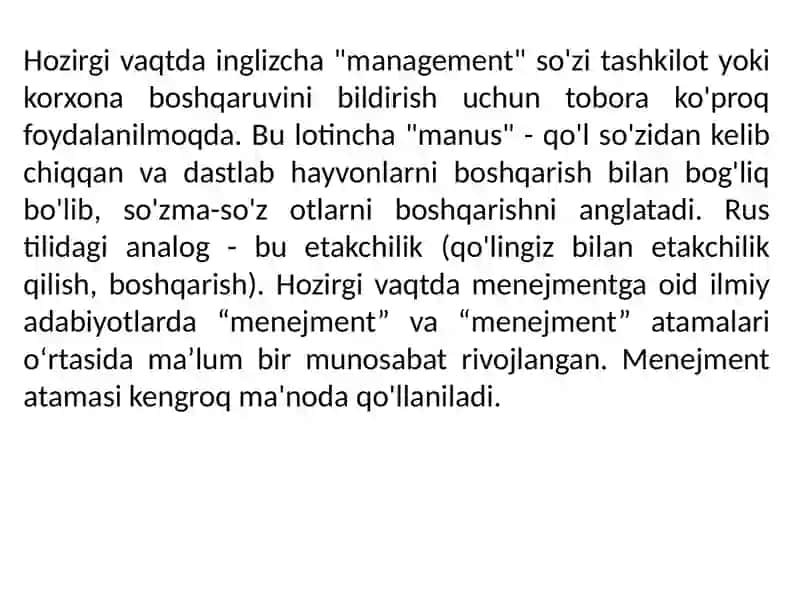 Hozirgi vaqtda inglizcha "management" so'zi tashkilot yoki korxona boshqaruvini bildirish uchun tobora ko'proq foydalanilmoqda. Bu lotincha "manus" - qo'l so'zidan kelib chiqqan va dastlab hayvonlarni boshqarish bilan bog'liq bo'lib, so'zma-so'z otlarni boshqarishni anglatadi. Rus tilidagi analog - bu etakchilik (qo'lingiz bilan etakchilik qilish, boshqarish). Hozirgi vaqtda menejmentga oid ilmiy adabiyotlarda “menejment” va “menejment” atamalari o‘rtasida ma’lum bir munosabat rivojlangan. Menejment atamasi kengroq ma'noda qo'llaniladi.